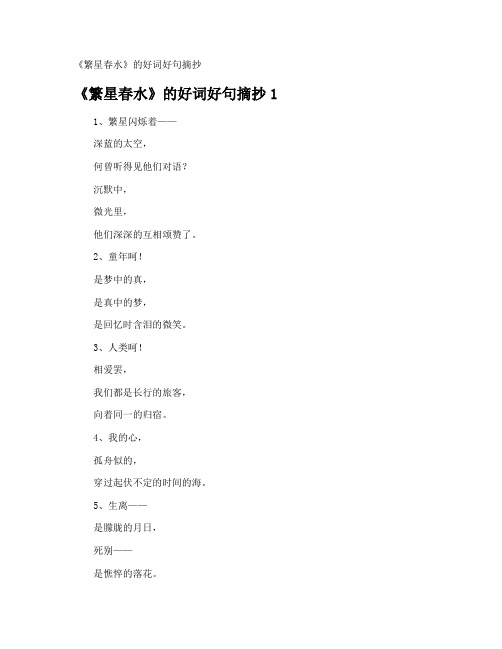 《繁星春水》的好词好句摘抄

《繁星春水》的好词好句摘抄 1

1、繁星闪烁着——

深蓝的太空，

何曾听得见他们对语？

沉默中，

微光里，

他们深深的互相颂赞了。

2、童年呵！

是梦中的真，

是真中的梦，

是回忆时含泪的微笑。

3、人类呵！

相爱罢，

我们都是长行的旅客，

向着同一的归宿。

4、我的心，

孤舟似的，

穿过起伏不定的时间的海。

5、生离——

是朦胧的月日，

死别——

是憔悴的落花。